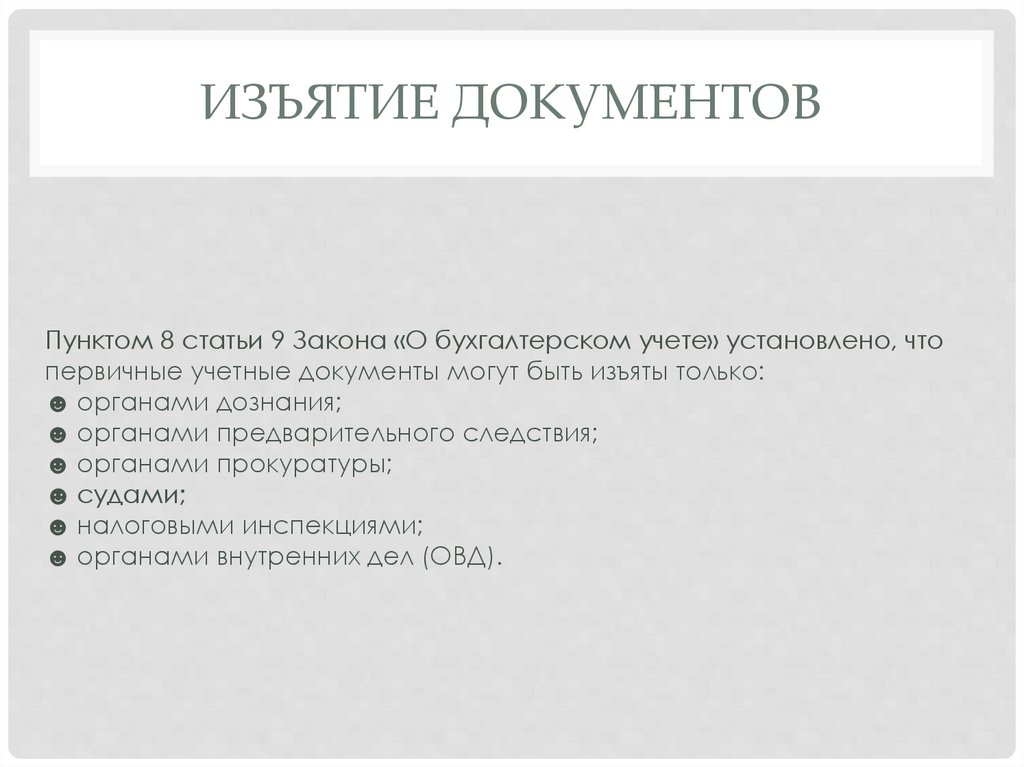 ИЗЪЯТИЕ ДОКУМЕНТОВ

Пунктом 8 статьи 9 Закона «О бухгалтерском учете» установлено, что первичные учетные документы могут быть изъяты только:
☻ органами дознания;
☻ органами предварительного следствия;
☻ органами прокуратуры;
☻ судами;
☻ налоговыми инспекциями;
☻ органами внутренних дел (ОВД).